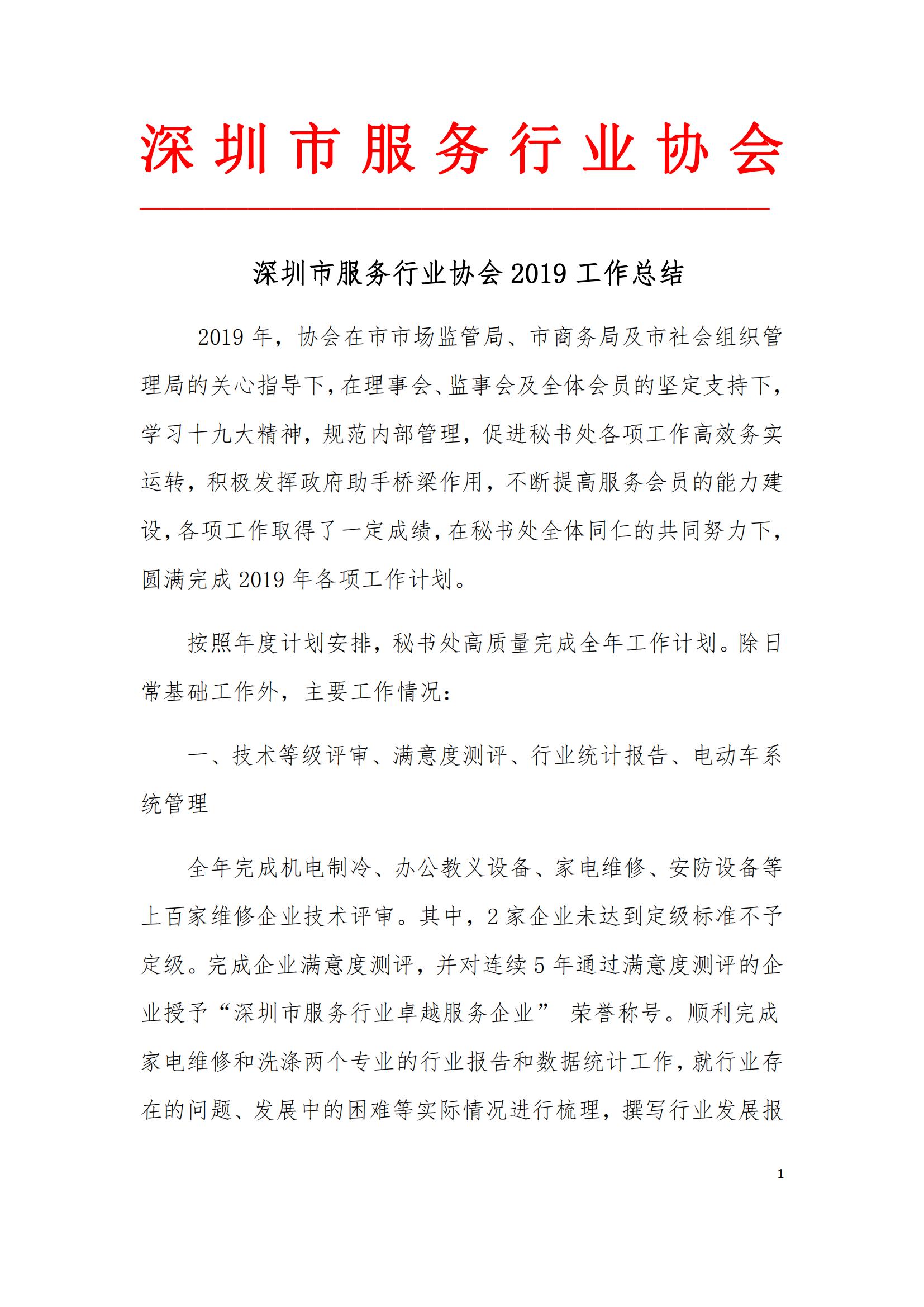 深圳市服务行业协会

深圳市服务行业协会 2019 工作总结

2019 年，协会在市市场监管局、市商务局及市社会组织管理局的关心指导下，在理事会、监事会及全体会员的坚定支持下，学习十九大精神，规范内部管理，促进秘书处各项工作高效务实运转，积极发挥政府助手桥梁作用，不断提高服务会员的能力建设，各项工作取得了一定成绩，在秘书处全体同仁的共同努力下，圆满完成 2019 年各项工作计划。

按照年度计划安排，秘书处高质量完成全年工作计划。除日常基础工作外，主要工作情况：

一、技术等级评审、满意度测评、行业统计报告、电动车系统管理

全年完成机电制冷、办公教义设备、家电维修、安防设备等上百家维修企业技术评审。其中，2 家企业未达到定级标准不予定级。完成企业满意度测评，并对连续 5 年通过满意度测评的企业授予“深圳市服务行业卓越服务企业” 荣誉称号。顺利完成家电维修和洗涤两个专业的行业报告和数据统计工作，就行业存在的问题、发展中的困难等实际情况进行梳理，撰写行业发展报

1